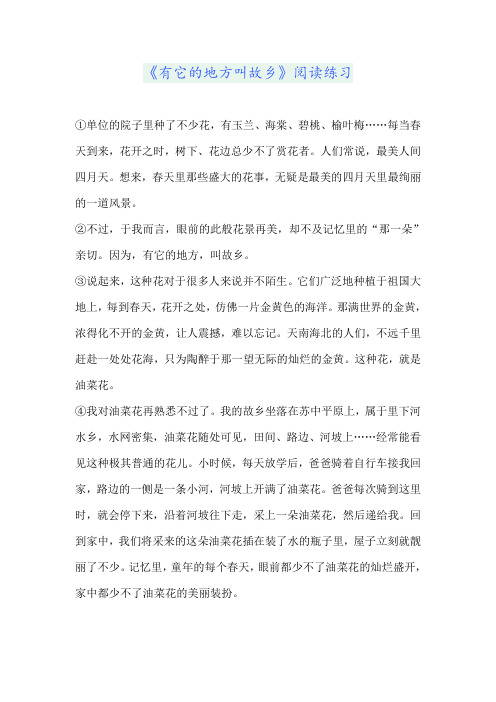 《有它的地方叫故乡》阅读练习

①单位的院子里种了不少花，有玉兰、海棠、碧桃、榆叶梅……每当春天到来，花开之时，树下、花边总少不了赏花者。人们常说，最美人间四月天。想来，春天里那些盛大的花事，无疑是最美的四月天里最绚丽的一道风景。

②不过，于我而言，眼前的此般花景再美，却不及记忆里的“那一朵”亲切。因为，有它的地方，叫故乡。

③说起来，这种花对于很多人来说并不陌生。它们广泛地种植于祖国大地上，每到春天，花开之处，仿佛一片金黄色的海洋。那满世界的金黄，浓得化不开的金黄，让人震撼，难以忘记。天南海北的人们，不远千里赶赴一处处花海，只为陶醉于那一望无际的灿烂的金黄。这种花，就是油菜花。

④我对油菜花再熟悉不过了。我的故乡坐落在苏中平原上，属于里下河水乡，水网密集，油菜花随处可见，田间、路边、河坡上……经常能看见这种极其普通的花儿。小时候，每天放学后，爸爸骑着自行车接我回家，路边的一侧是一条小河，河坡上开满了油菜花。爸爸每次骑到这里时，就会停下来，沿着河坡往下走，采上一朵油菜花，然后递给我。回到家中，我们将采来的这朵油菜花插在装了水的瓶子里，屋子立刻就靓丽了不少。记忆里，童年的每个春天，眼前都少不了油菜花的灿烂盛开，家中都少不了油菜花的美丽装扮。